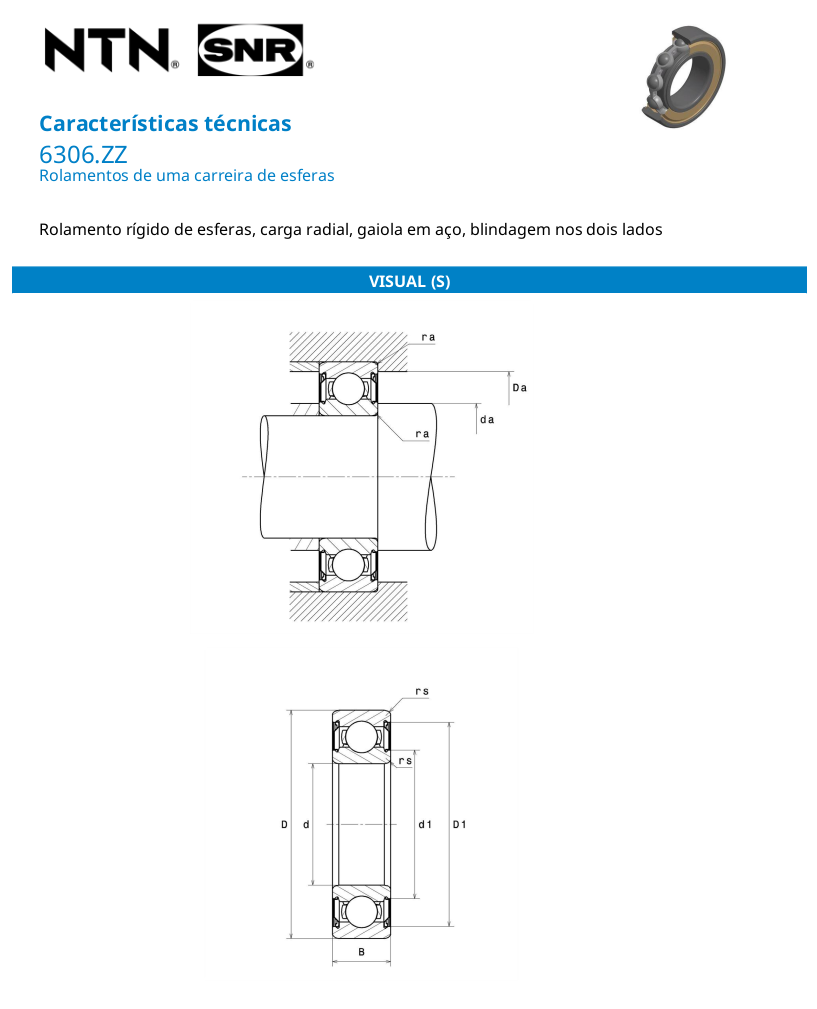 NTN® SNR®

Características técnicas
6306.ZZ
Rolamentos de uma carreira de esferas

Rolamento rígido de esferas, carga radial, gaiola em aço, blindagem nos dois lados

VISUAL (S)

ra
Da
da
ra

rs
rs
D
d
d1
D1
B